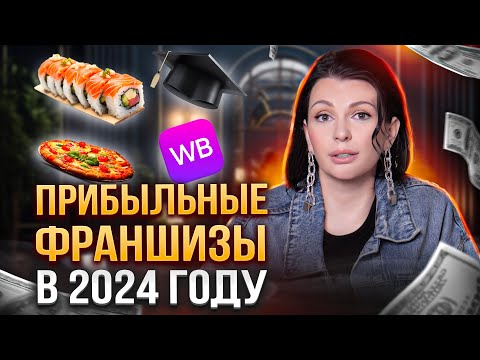 WB

ПРИБЫЛЬНЫЕ ФРАНШИЗЫ В 2024 ГОДУ